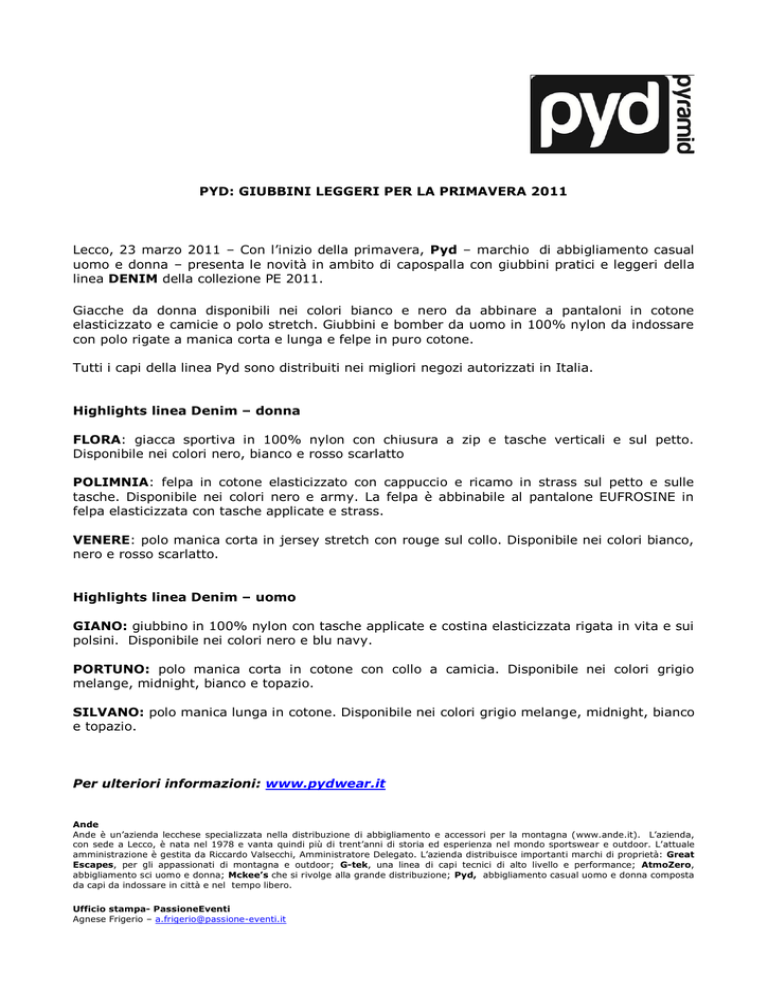 pyd pyramid

PYD: GIUBBINI LEGGERI PER LA PRIMAVERA 2011

Lecco, 23 marzo 2011 – Con l'inizio della primavera, Pyd – marchio di abbigliamento casual uomo e donna – presenta le novità in ambito di capospalla con giubbini pratici e leggeri della linea DENIM della collezione PE 2011.

Giacche da donna disponibili nei colori bianco e nero da abbinare a pantaloni in cotone elasticizzato e camicie o polo stretch. Giubbini e bomber da uomo in 100% nylon da indossare con polo rigate a manica corta e lunga e felpe in puro cotone.

Tutti i capi della linea Pyd sono distribuiti nei migliori negozi autorizzati in Italia.

Highlights linea Denim – donna

FLORA: giacca sportiva in 100% nylon con chiusura a zip e tasche verticali e sul petto. Disponibile nei colori nero, bianco e rosso scarlatto

POLIMNIA: felpa in cotone elasticizzato con cappuccio e ricamo in strass sul petto e sulle tasche. Disponibile nei colori nero e army. La felpa è abbinabile al pantalone EUFROSINE in felpa elasticizzata con tasche applicate e strass.

VENERE: polo manica corta in jersey stretch con rouge sul collo. Disponibile nei colori bianco, nero e rosso scarlatto.

Highlights linea Denim – uomo

GIANO: giubbino in 100% nylon con tasche applicate e costina elasticizzata rigata in vita e sui polsini. Disponibile nei colori nero e blu navy.

PORTUNO: polo manica corta in cotone con collo a camicia. Disponibile nei colori grigio melange, midnight, bianco e topazio.

SILVANO: polo manica lunga in cotone. Disponibile nei colori grigio melange, midnight, bianco e topazio.

Per ulteriori informazioni: www.pydwear.it

Ande
Ande è un'azienda lecchese specializzata nella distribuzione di abbigliamento e accessori per la montagna (www.ande.it). L'azienda, con sede a Lecco, è nata nel 1978 e vanta quindi più di trent'anni di storia ed esperienza nel mondo sportswear e outdoor. L'attuale amministrazione è gestita da Riccardo Valsecchi, Amministratore Delegato. L'azienda distribuisce importanti marchi di proprietà: Great Escapes, per gli appassionati di montagna e outdoor; G-tek, una linea di capi tecnici di alto livello e performance; AtmoZero, abbigliamento sci uomo e donna; Mckee's che si rivolge alla grande distribuzione; Pyd, abbigliamento casual uomo e donna composta da capi da indossare in città e nel tempo libero.

Ufficio stampa- PassioneEventi
Agnese Frigerio – a.frigerio@passione-eventi.it